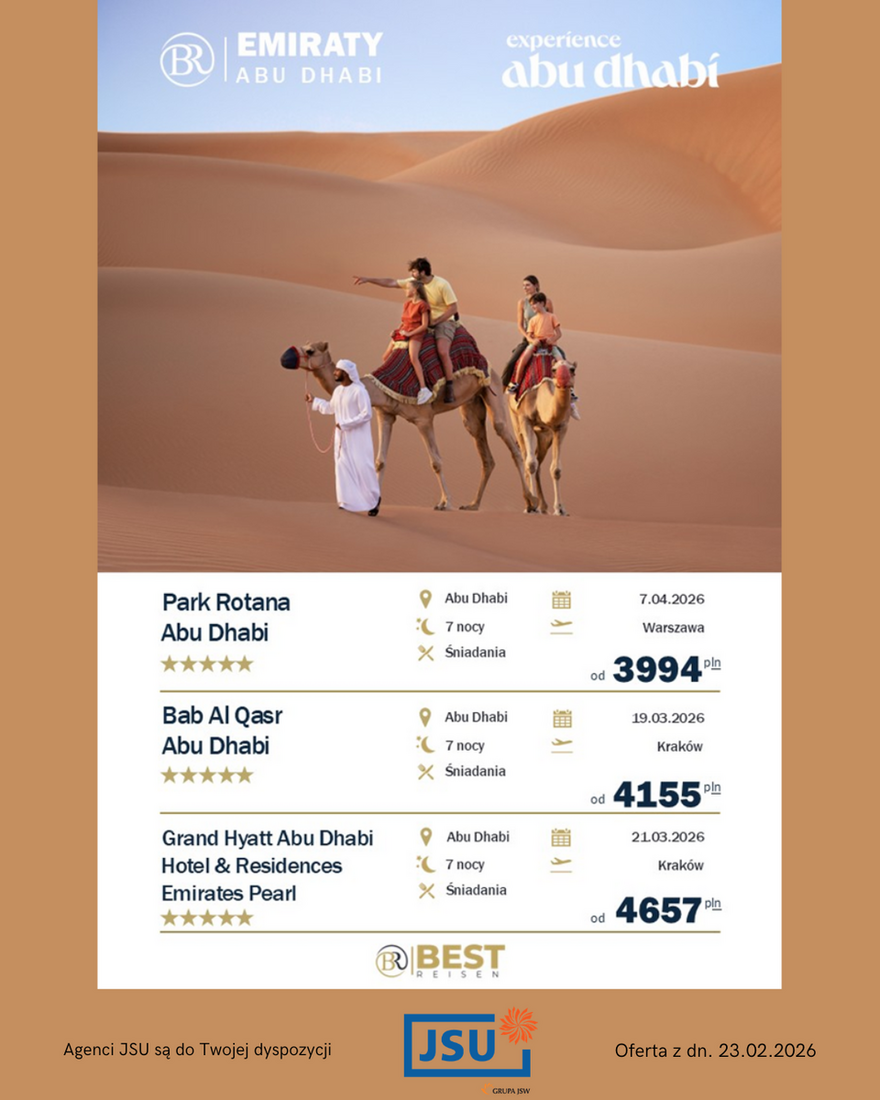 BR EMIRATY
ABU DHABI

experience
abu dhabi

Park Rotana
Abu Dhabi
★★★★★

Abu Dhabi
7 nocy
Śniadania

7.04.2026
Warszawa

od 3994 pln

Bab Al Qasr
Abu Dhabi
★★★★★

Abu Dhabi
7 nocy
Śniadania

19.03.2026
Kraków

od 4155 pln

Grand Hyatt Abu Dhabi
Hotel & Residences
Emirates Pearl
★★★★★

Abu Dhabi
7 nocy
Śniadania

21.03.2026
Kraków

od 4657 pln

BR BEST
REISEN

Agenci JSU są do Twojej dyspozycji

JSU
GRUPA JSW

Oferta z dn. 23.02.2026